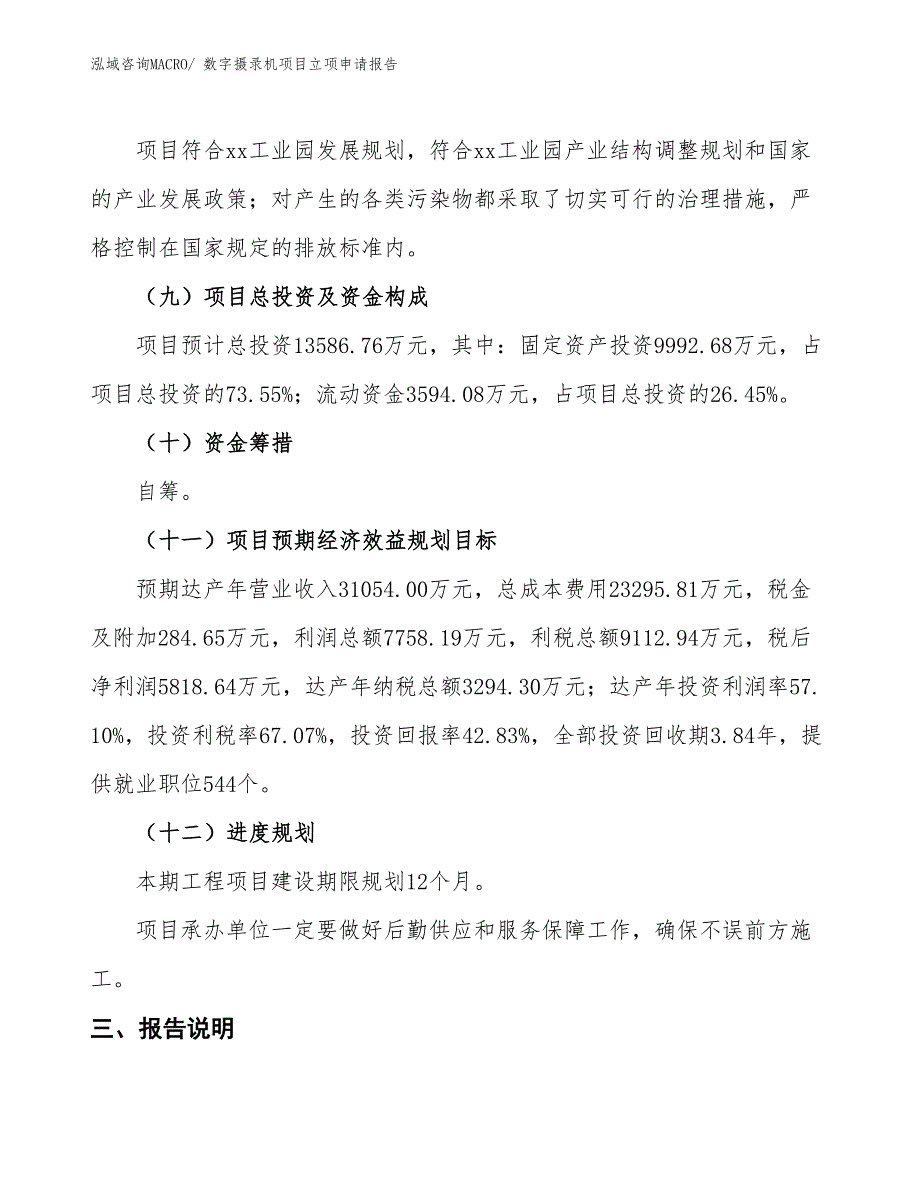 泓域咨询MACRO/ 数字摄录机项目立项申请报告

项目符合xx工业园发展规划，符合xx工业园产业结构调整规划和国家的产业发展政策；对产生的各类污染物都采取了切实可行的治理措施，严格控制在国家规定的排放标准内。

（九）项目总投资及资金构成

项目预计总投资13586.76万元，其中：固定资产投资9992.68万元，占项目总投资的73.55%；流动资金3594.08万元，占项目总投资的26.45%。

（十）资金筹措

自筹。

（十一）项目预期经济效益规划目标

预期达产年营业收入31054.00万元，总成本费用23295.81万元，税金及附加284.65万元，利润总额7758.19万元，利税总额9112.94万元，税后净利润5818.64万元，达产年纳税总额3294.30万元；达产年投资利润率57.10%，投资利税率67.07%，投资回报率42.83%，全部投资回收期3.84年，提供就业职位544个。

（十二）进度规划

本期工程项目建设期限规划12个月。

项目承办单位一定要做好后勤供应和服务保障工作，确保不误前方施工。

三、报告说明